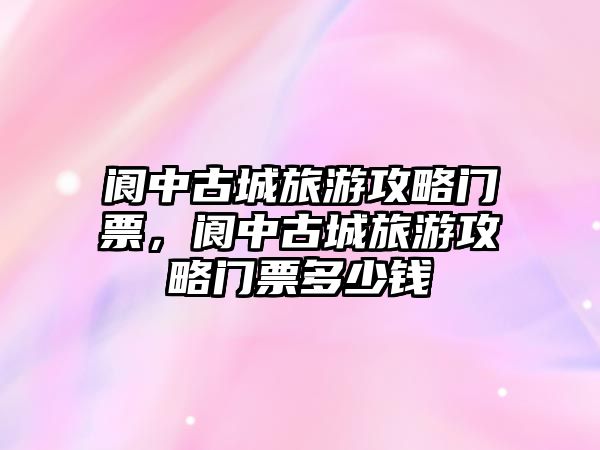 阆中古城旅游攻略门票，阆中古城旅游攻略门票多少钱